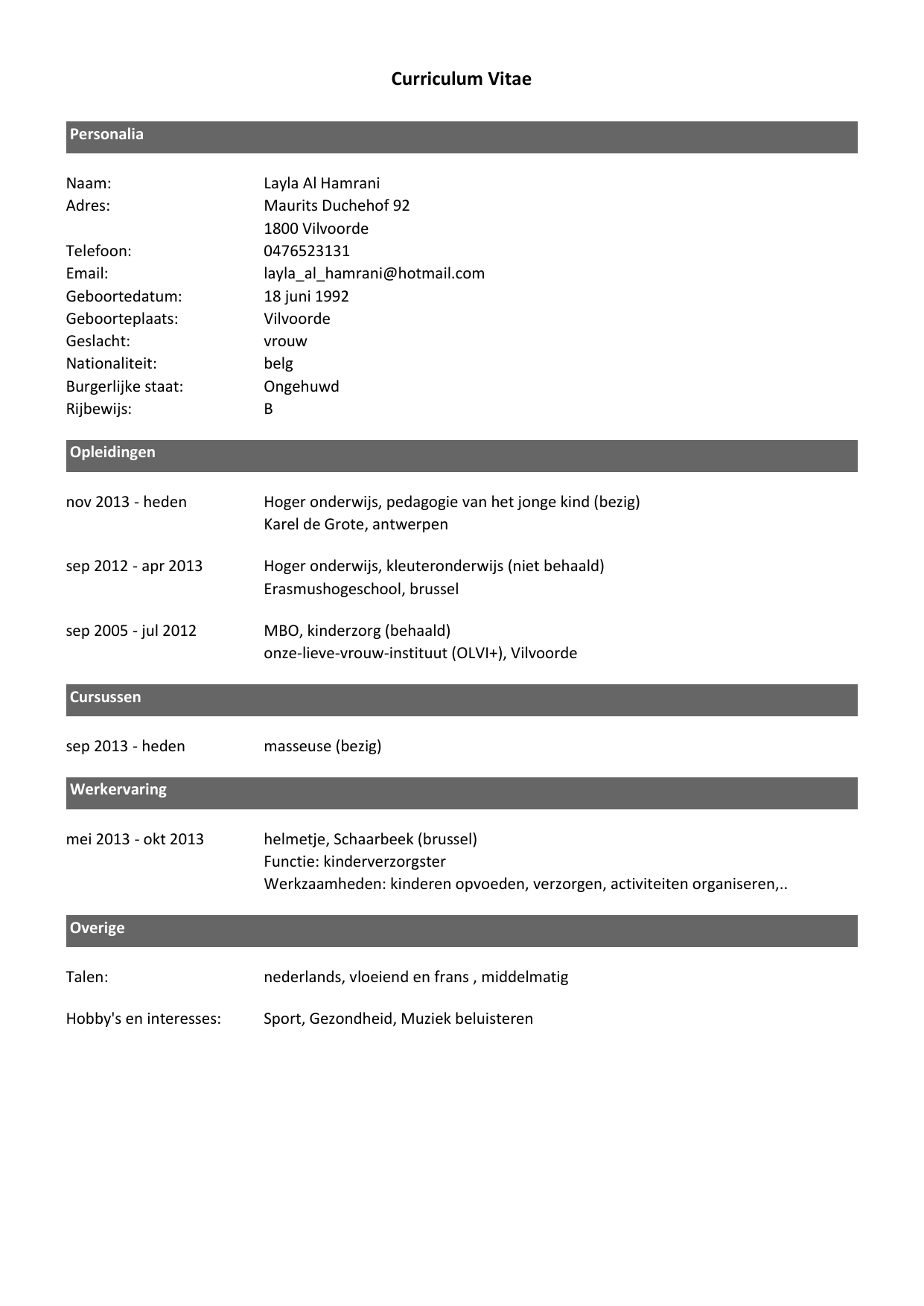 Curriculum Vitae

Personalia

Naam: Layla Al Hamrani
Adres: Maurits Duchehof 92
1800 Vilvoorde
Telefoon: 0476523131
Email: layla_al_hamrani@hotmail.com
Geboortedatum: 18 juni 1992
Geboorteplaats: Vilvoorde
Geslacht: vrouw
Nationaliteit: belg
Burgerlijke staat: Ongehuwd
Rijbewijs: B

Opleidingen

nov 2013 - heden Hoger onderwijs, pedagogie van het jonge kind (bezig)
Karel de Grote, antwerpen

sep 2012 - apr 2013 Hoger onderwijs, kleuteronderwijs (niet behaald)
Erasmushogeschool, brussel

sep 2005 - jul 2012 MBO, kinderzorg (behaald)
onze-lieve-vrouw-instituut (OLVI+), Vilvoorde

Cursussen

sep 2013 - heden masseuse (bezig)

Werkervaring

mei 2013 - okt 2013 helmetje, Schaarbeek (brussel)
Functie: kinderverzorgster
Werkzaamheden: kinderen opvoeden, verzorgen, activiteiten organiseren,..

Overige

Talen: nederlands, vloeiend en frans , middelmatig

Hobby's en interesses: Sport, Gezondheid, Muziek beluisteren